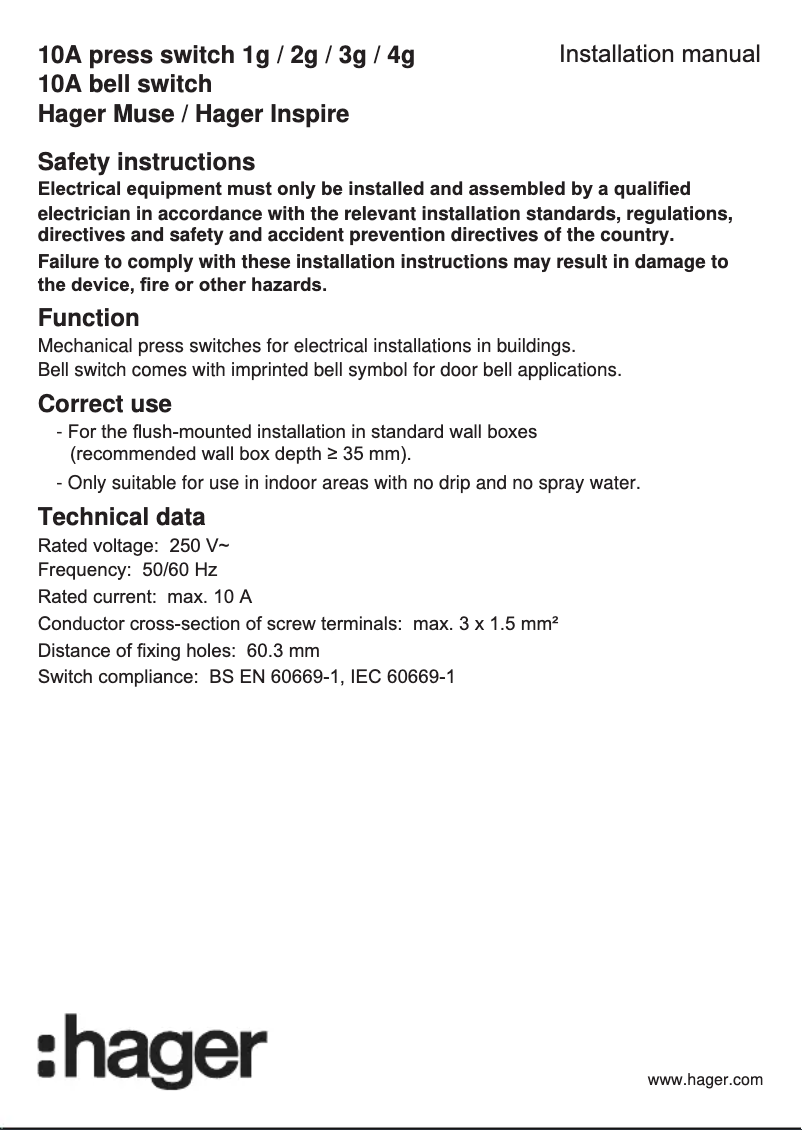 10A press switch 1g / 2g / 3g / 4g
10A bell switch
Hager Muse / Hager Inspire

Installation manual

Safety instructions
Electrical equipment must only be installed and assembled by a qualified electrician in accordance with the relevant installation standards, regulations, directives and safety and accident prevention directives of the country.
Failure to comply with these installation instructions may result in damage to the device, fire or other hazards.

Function
Mechanical press switches for electrical installations in buildings.
Bell switch comes with imprinted bell symbol for door bell applications.

Correct use
- For the flush-mounted installation in standard wall boxes (recommended wall box depth ≥ 35 mm).
- Only suitable for use in indoor areas with no drip and no spray water.

Technical data
Rated voltage: 250 V~
Frequency: 50/60 Hz
Rated current: max. 10 A
Conductor cross-section of screw terminals: max. 3 x 1.5 mm²
Distance of fixing holes: 60.3 mm
Switch compliance: BS EN 60669-1, IEC 60669-1

:hager

www.hager.com